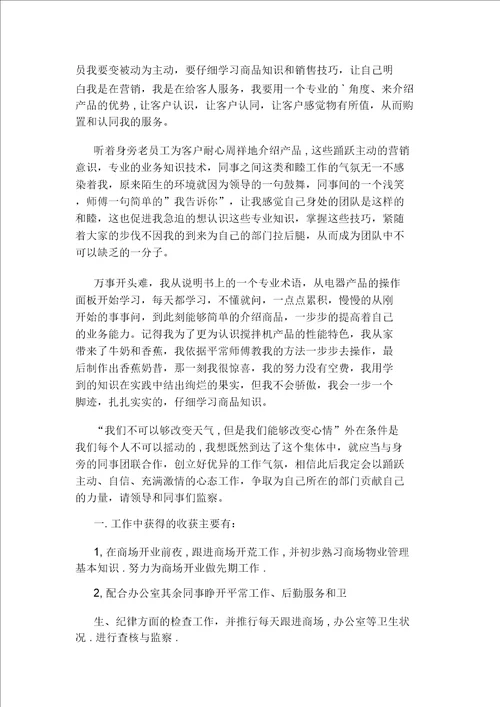 员我要变被动为主动，要仔细学习商品知识和销售技巧，让自己明白我是在营销，我是在给客人服务，我要用一个专业的`角度、来介绍产品的优势，让客户认识，让客户认同，让客户感觉物有所值，从而购置和认同我的服务。

听着身旁老员工为客户耐心周祥地介绍产品，这些踊跃主动的营销意识，专业的业务知识技术，同事之间这类和睦工作的气氛无一不感染着我，原来陌生的环境就因为领导的一句鼓舞，同事间的一个浅笑，师傅一句简单的”我告诉你”，让我感觉自己身处的团队是这样的和睦，这也促进我急迫的想认识这些专业知识，掌握这些技巧，紧随着大家的步伐不因我的到来为自己的部门拉后腿，从而成为团队中不可以缺乏的一分子。

万事开头难，我从说明书上的一个专业术语，从电器产品的操作面板开始学习，每天都学习，不懂就问，一点点累积，慢慢的从刚开始的事事问，到此刻能够简单的介绍商品，一步步的提高着自己的业务能力。记得我为了更为认识搅拌机产品的性能特色，我从家带来了牛奶和香蕉，我依据平常师傅教我的方法一步步去操作，最后制作出香蕉奶昔，那一刻我很惊喜，我的努力没有空费，我用学到的知识在实践中结出绚烂的果实，但我不会骄傲，我会一步一个脚迹，扎扎实实的，仔细学习商品知识。

“我们不可以够改变天气，但是我们能够改变心情”外在条件是我们每个人不可以摇动的，我想既然到达了这个集体中，就应当与身旁的同事团联合作，创立好优异的工作气氛，相信此后我定会以踊跃主动、自信、充满激情的心态工作，争取为自己所在的部门贡献自己的力量，请领导和同事们监察。

一.工作中获得的收获主要有：

1,在商场开业前夜，跟进商场开荒工作，并初步熟习商场物业管理基本知识．努力为商场开业做先期工作．

2,配合办公室其余同事睁开平常工作、后勤服务和卫

生、纪律方面的检查工作，并推行每天跟进商场，办公室等卫生状况．进行查核与监察．